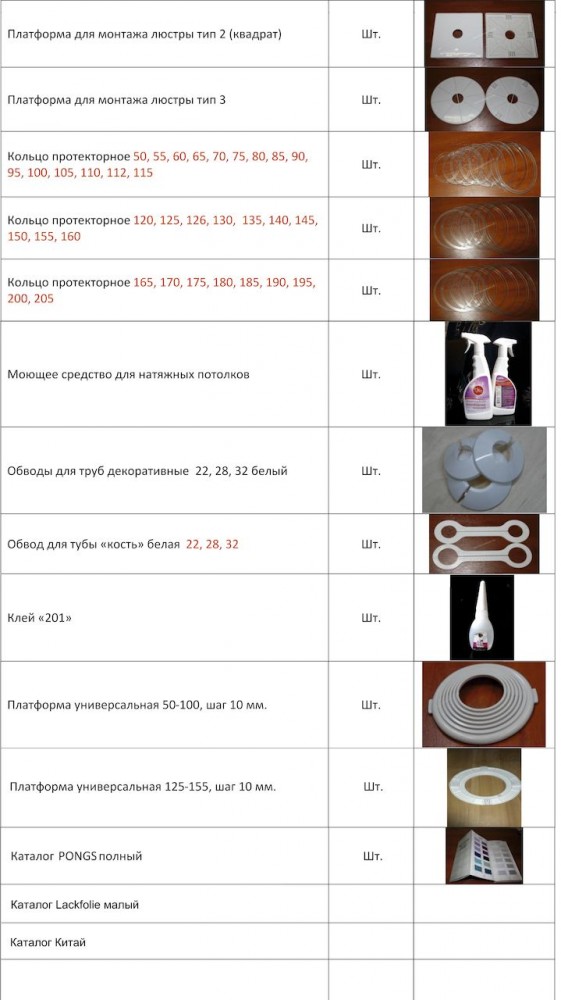 | | | |
|---|---|---|
| Платформа для монтажа люстры тип 2 (квадрат) | Шт. | |
| Платформа для монтажа люстры тип 3 | Шт. | |
| Кольцо протекторное 50, 55, 60, 65, 70, 75, 80, 85, 90, 95, 100, 105, 110, 112, 115 | Шт. | |
| Кольцо протекторное 120, 125, 126, 130, 135, 140, 145, 150, 155, 160 | Шт. | |
| Кольцо протекторное 165, 170, 175, 180, 185, 190, 195, 200, 205 | Шт. | |
| Моющее средство для натяжных потолков | Шт. | |
| Обводы для труб декоративные 22, 28, 32 белый | Шт. | |
| Обвод для тубы «кость» белая 22, 28, 32 | Шт. | |
| Клей «201» | Шт. | |
| Платформа универсальная 50-100, шаг 10 мм. | Шт. | |
| Платформа универсальная 125-155, шаг 10 мм. | Шт. | |
| Каталог PONGS полный | Шт. | |
| Каталог Lackfolie малый | | |
| Каталог Китай | | |
| | | |